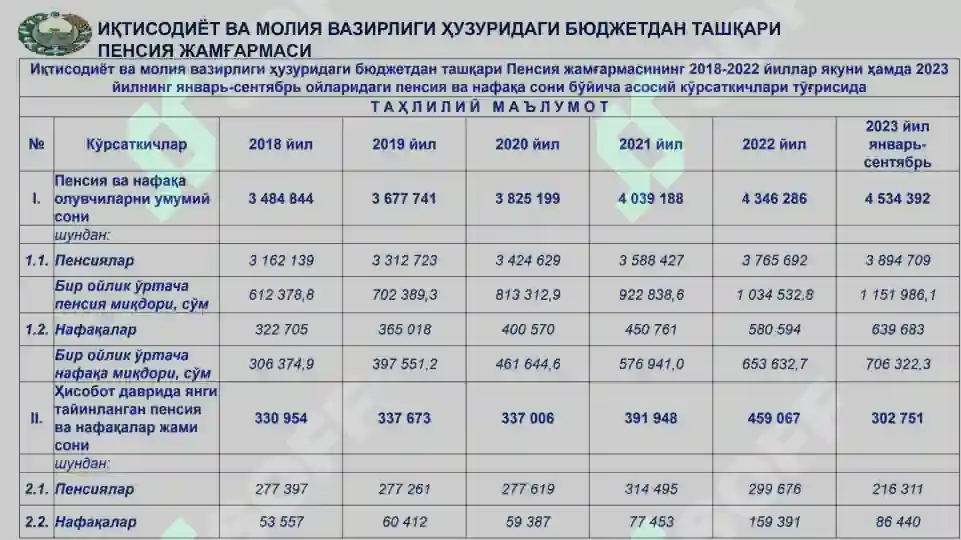 ИҚТИСОДИЁТ ВА МОЛИЯ ВАЗИРЛИГИ ҲУЗУРИДАГИ БЮДЖЕТДАН ТАШҚАРИ ПЕНСИЯ ЖАМҒАРМАСИ

Иқтисодиёт ва молия вазирлиги ҳузуридаги бюджетдан ташқари Пенсия жамғармасининг 2018-2022 йиллар якуни ҳамда 2023 йилнинг январь-сентябрь ойларидаги пенсия ва нафақа сони бўйича асосий кўрсаткичлари тўғрисида

ТАҲЛИЛИЙ МАЪЛУМОТ

| № | Кўрсаткичлар | 2018 йил | 2019 йил | 2020 йил | 2021 йил | 2022 йил | 2023 йил январь-сентябрь |
|---|---|---|---|---|---|---|---|
| I. | Пенсия ва нафақа олувчиларни умумий сони | 3 484 844 | 3 677 741 | 3 825 199 | 4 039 188 | 4 346 286 | 4 534 392 |
| | шундан: | | | | | | |
| 1.1. | Пенсиялар | 3 162 139 | 3 312 723 | 3 424 629 | 3 588 427 | 3 765 692 | 3 894 709 |
| | Бир ойлик ўртача пенсия миқдори, сўм | 612 378,8 | 702 389,3 | 813 312,9 | 922 838,6 | 1 034 532,8 | 1 151 986,1 |
| 1.2. | Нафақалар | 322 705 | 365 018 | 400 570 | 450 761 | 580 594 | 639 683 |
| | Бир ойлик ўртача нафақа миқдори, сўм | 306 374,9 | 397 551,2 | 461 644,6 | 576 941,0 | 653 632,7 | 706 322,3 |
| II. | Ҳисобот даврида янги тайинланган пенсия ва нафақалар жами сони | 330 954 | 337 673 | 337 006 | 391 948 | 459 067 | 302 751 |
| | шундан: | | | | | | |
| 2.1. | Пенсиялар | 277 397 | 277 261 | 277 619 | 314 495 | 299 676 | 216 311 |
| 2.2. | Нафақалар | 53 557 | 60 412 | 59 387 | 77 453 | 159 391 | 86 440 |